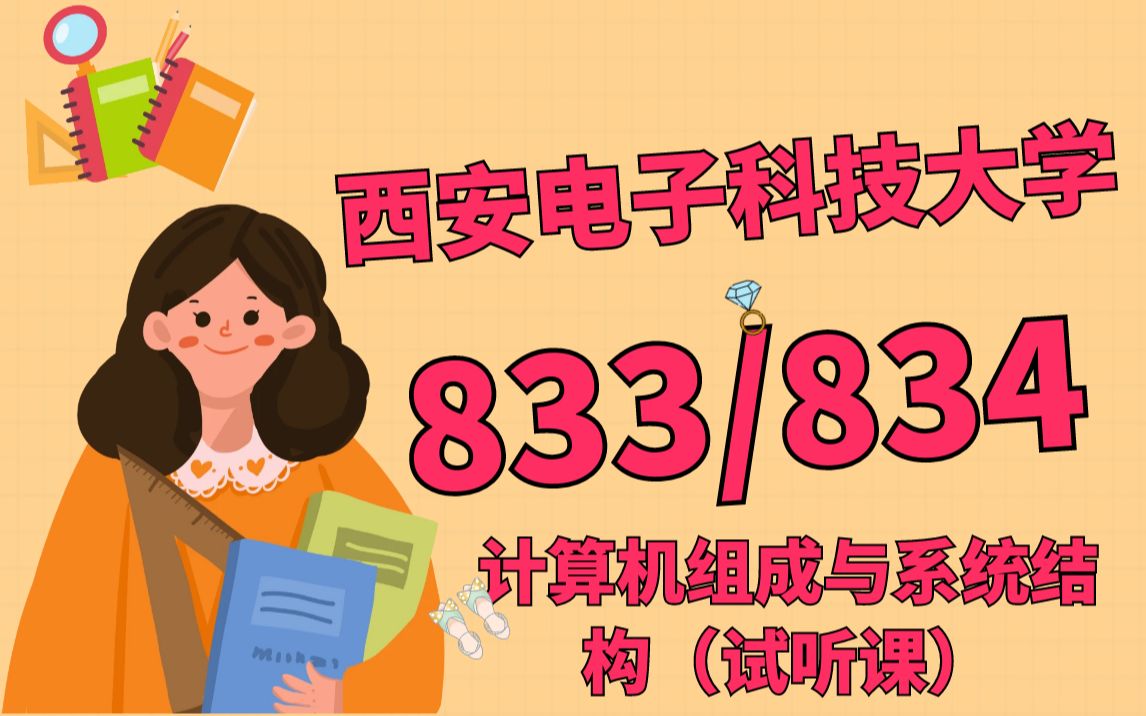 西安电子科技大学

833/834

计算机组成与系统结构（试听课）